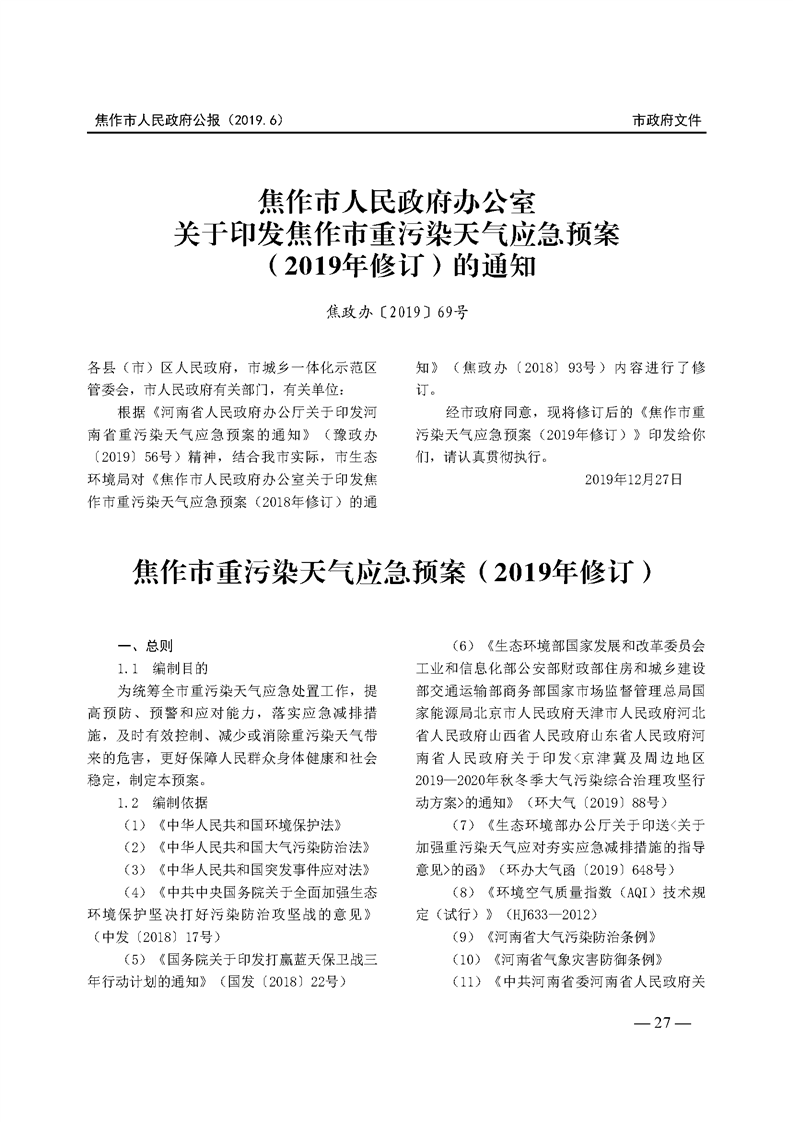 焦作市人民政府公报（2019.6）

市政府文件

焦作市人民政府办公室
关于印发焦作市重污染天气应急预案
（2019年修订）的通知

焦政办〔2019〕69号

各县（市）区人民政府，市城乡一体化示范区管委会，市人民政府有关部门，有关单位：

根据《河南省人民政府办公厅关于印发河南省重污染天气应急预案的通知》（豫政办〔2019〕56号）精神，结合我市实际，市生态环境局对《焦作市人民政府办公室关于印发焦作市重污染天气应急预案（2018年修订）的通知》（焦政办〔2018〕93号）内容进行了修订。

经市政府同意，现将修订后的《焦作市重污染天气应急预案（2019年修订）》印发给你们，请认真贯彻执行。

2019年12月27日

焦作市重污染天气应急预案（2019年修订）

一、总则

1.1 编制目的

为统筹全市重污染天气应急处置工作，提高预防、预警和应对能力，落实应急减排措施，及时有效控制、减少或消除重污染天气带来的危害，更好保障人民群众身体健康和社会稳定，制定本预案。

1.2 编制依据

（1）《中华人民共和国环境保护法》

（2）《中华人民共和国大气污染防治法》

（3）《中华人民共和国突发事件应对法》

（4）《中共中央国务院关于全面加强生态环境保护坚决打好污染防治攻坚战的意见》（中发〔2018〕17号）

（5）《国务院关于印发打赢蓝天保卫战三年行动计划的通知》（国发〔2018〕22号）

（6）《生态环境部国家发展和改革委员会工业和信息化部公安部财政部住房和城乡建设部交通运输部商务部国家市场监督管理总局国家能源局北京市人民政府天津市人民政府河北省人民政府山西省人民政府山东省人民政府河南省人民政府关于印发<京津冀及周边地区2019—2020年秋冬季大气污染综合治理攻坚行动方案>的通知》（环大气〔2019〕88号）

（7）《生态环境部办公厅关于印送<关于加强重污染天气应对夯实应急减排措施的指导意见>的函》（环办大气函〔2019〕648号）

（8）《环境空气质量指数（AQI）技术规定（试行）》（HJ633—2012）

（9）《河南省大气污染防治条例》

（10）《河南省气象灾害防御条例》

（11）《中共河南省委河南省人民政府关

— 27 —